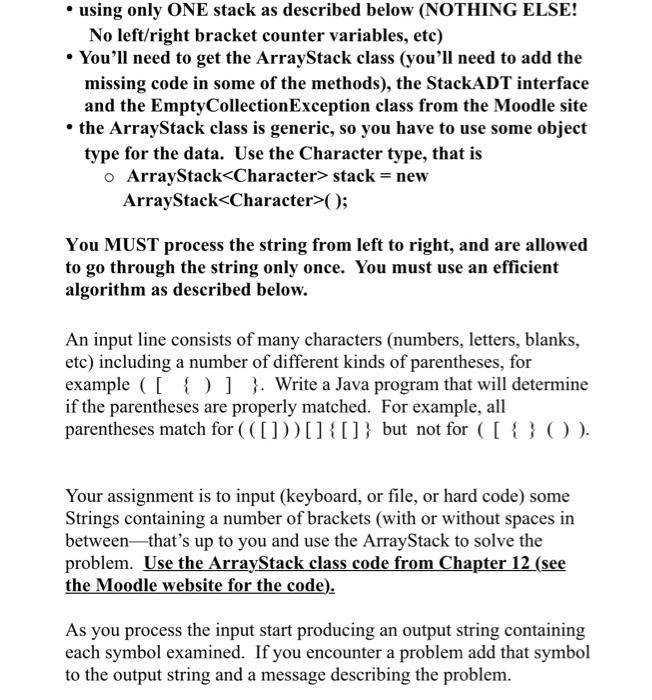 • using only ONE stack as described below (NOTHING ELSE! No left/right bracket counter variables, etc)
• You'll need to get the ArrayStack class (you'll need to add the missing code in some of the methods), the StackADT interface and the EmptyCollectionException class from the Moodle site
• the ArrayStack class is generic, so you have to use some object type for the data. Use the Character type, that is
o ArrayStack<Character> stack = new ArrayStack<Character>( );

You MUST process the string from left to right, and are allowed to go through the string only once. You must use an efficient algorithm as described below.

An input line consists of many characters (numbers, letters, blanks, etc) including a number of different kinds of parentheses, for example ( [ { ) ] }. Write a Java program that will determine if the parentheses are properly matched. For example, all parentheses match for ( ( [ ] ) ) [ ] { [ ] } but not for ( [ { } ( ) ).

Your assignment is to input (keyboard, or file, or hard code) some Strings containing a number of brackets (with or without spaces in between—that's up to you and use the ArrayStack to solve the problem. Use the ArrayStack class code from Chapter 12 (see the Moodle website for the code).

As you process the input start producing an output string containing each symbol examined. If you encounter a problem add that symbol to the output string and a message describing the problem.